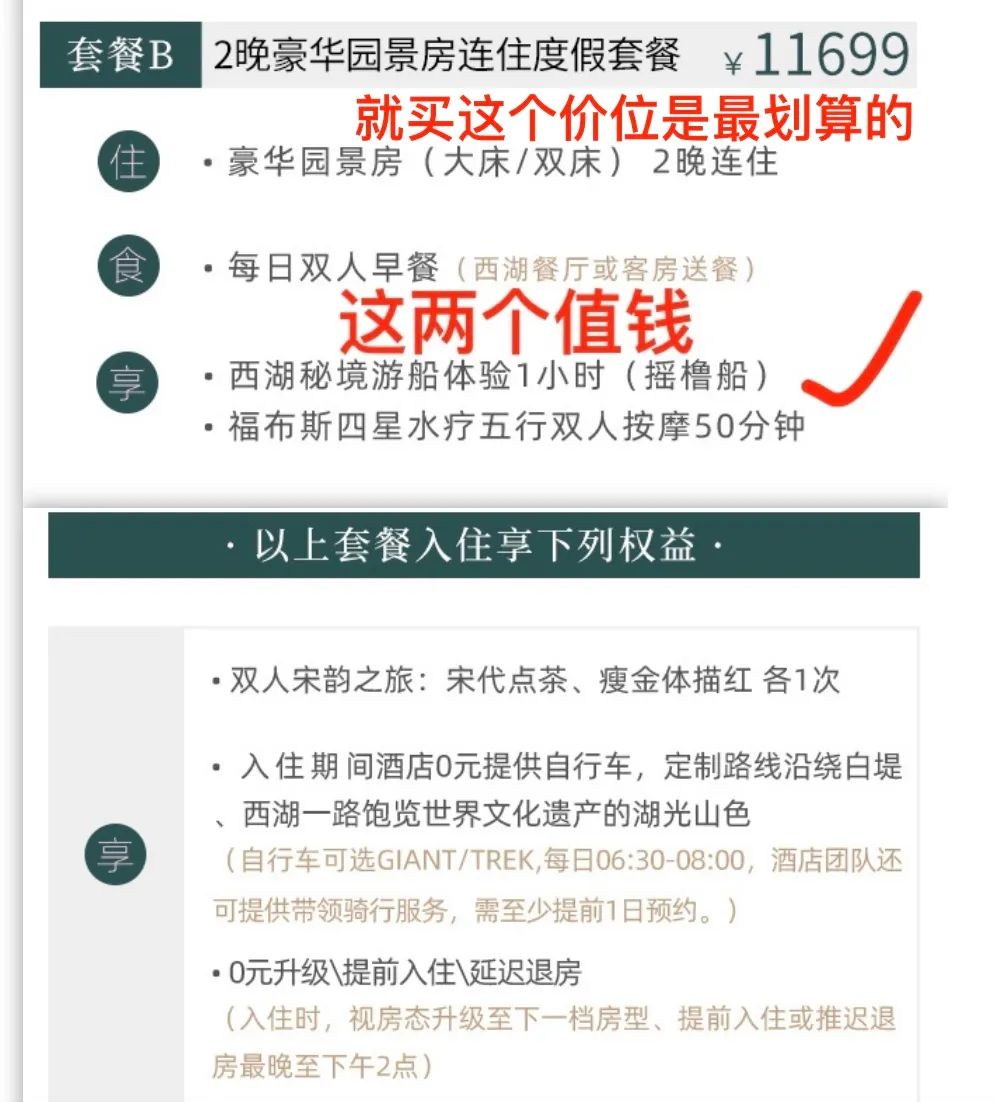 套餐B 2晚豪华园景房连住度假套餐 ¥11699

就买这个价位是最划算的

住 • 豪华园景房（大床/双床） 2晚连住

食 • 每日双人早餐（西湖餐厅或客房送餐）

这两个值钱

享 • 西湖秘境游船体验1小时（摇橹船）
• 福布斯四星水疗五行双人按摩50分钟

· 以上套餐入住享下列权益 ·

享

• 双人宋韵之旅：宋代点茶、瘦金体描红 各1次

• 入住期间酒店0元提供自行车，定制路线沿绕白堤、西湖一路饱览世界文化遗产的湖光山色
（自行车可选GIANT/TREK,每日06:30-08:00，酒店团队还可提供带领骑行服务，需至少提前1日预约。）

• 0元升级\提前入住\延迟退房
（入住时，视房态升级至下一档房型、提前入住或推迟退房最晚至下午2点）